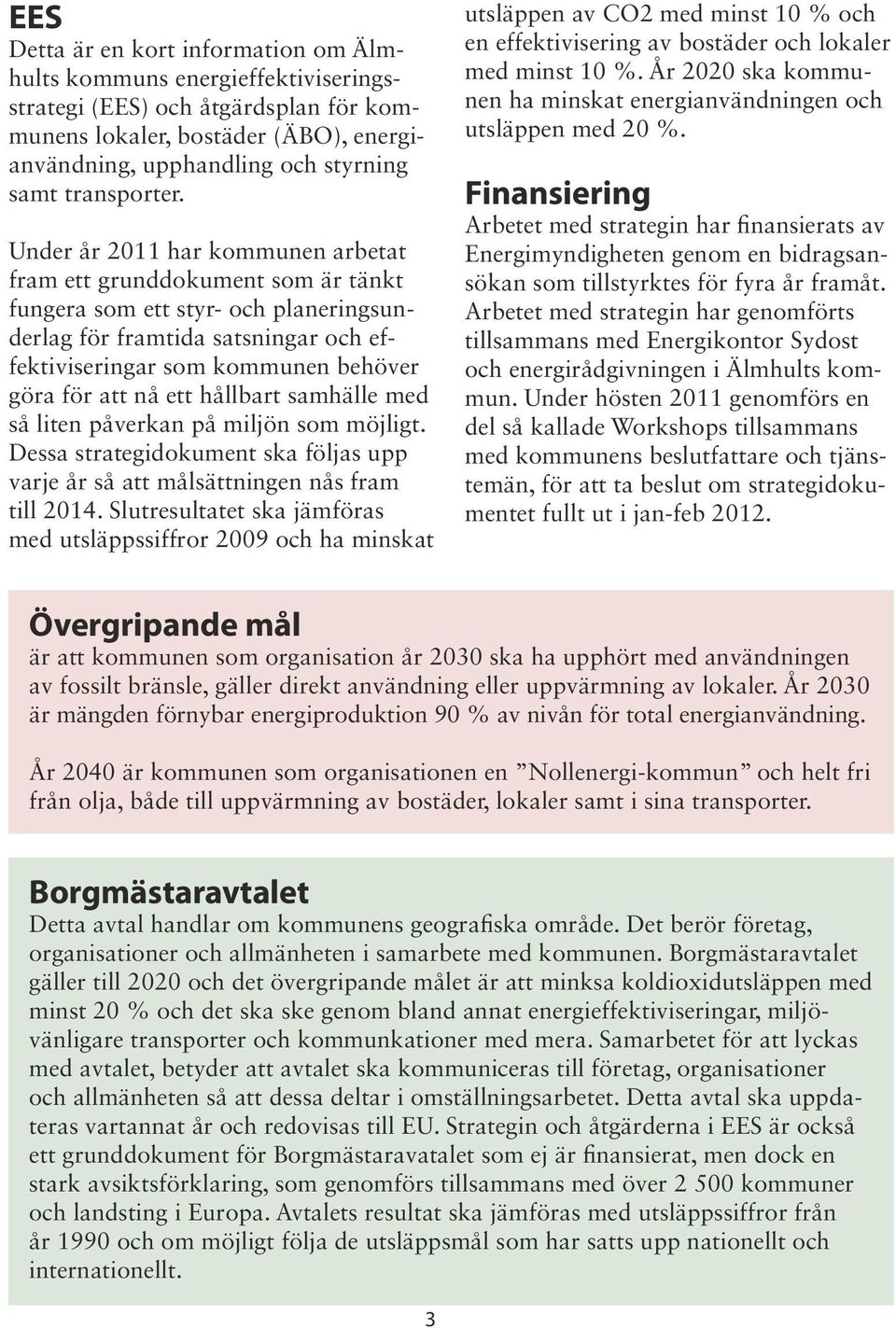 EES
Detta är en kort information om Älmhults kommuns energieffektiviseringsstrategi (EES) och åtgärdsplan för kommunens lokaler, bostäder (ÄBO), energianvändning, upphandling och styrning samt transporter.

Under år 2011 har kommunen arbetat fram ett grunddokument som är tänkt fungera som ett styr- och planeringsunderlag för framtida satsningar och effektiviseringar som kommunen behöver göra för att nå ett hållbart samhälle med så liten påverkan på miljön som möjligt. Dessa strategidokument ska följas upp varje år så att målsättningen nås fram till 2014. Slutresultatet ska jämföras med utsläppssiffror 2009 och ha minskat utsläppen av CO2 med minst 10 % och en effektivisering av bostäder och lokaler med minst 10 %. År 2020 ska kommunen ha minskat energianvändningen och utsläppen med 20 %.

Finansiering
Arbetet med strategin har finansierats av Energimyndigheten genom en bidragsansökan som tillstyrktes för fyra år framåt. Arbetet med strategin har genomförts tillsammans med Energikontor Sydost och energirådgivningen i Älmhults kommun. Under hösten 2011 genomförs en del så kallade Workshops tillsammans med kommunens beslutfattare och tjänstemän, för att ta beslut om strategidokumentet fullt ut i jan-feb 2012.

Övergripande mål
är att kommunen som organisation år 2030 ska ha upphört med användningen av fossilt bränsle, gäller direkt användning eller uppvärmning av lokaler. År 2030 är mängden förnybar energiproduktion 90 % av nivån för total energianvändning.

År 2040 är kommunen som organisationen en ”Nollenergi-kommun” och helt fri från olja, både till uppvärmning av bostäder, lokaler samt i sina transporter.

Borgmästaravtalet
Detta avtal handlar om kommunens geografiska område. Det berör företag, organisationer och allmänheten i samarbete med kommunen. Borgmästaravtalet gäller till 2020 och det övergripande målet är att minksa koldioxidutsläppen med minst 20 % och det ska ske genom bland annat energieffektiviseringar, miljövänligare transporter och kommunkationer med mera. Samarbetet för att lyckas med avtalet, betyder att avtalet ska kommuniceras till företag, organisationer och allmänheten så att dessa deltar i omställningsarbetet. Detta avtal ska uppdateras vartannat år och redovisas till EU. Strategin och åtgärderna i EES är också ett grunddokument för Borgmästaravatalet som ej är finansierat, men dock en stark avsiktsförklaring, som genomförs tillsammans med över 2 500 kommuner och landsting i Europa. Avtalets resultat ska jämföras med utsläppssiffror från år 1990 och om möjligt följa de utsläppsmål som har satts upp nationellt och internationellt.

3